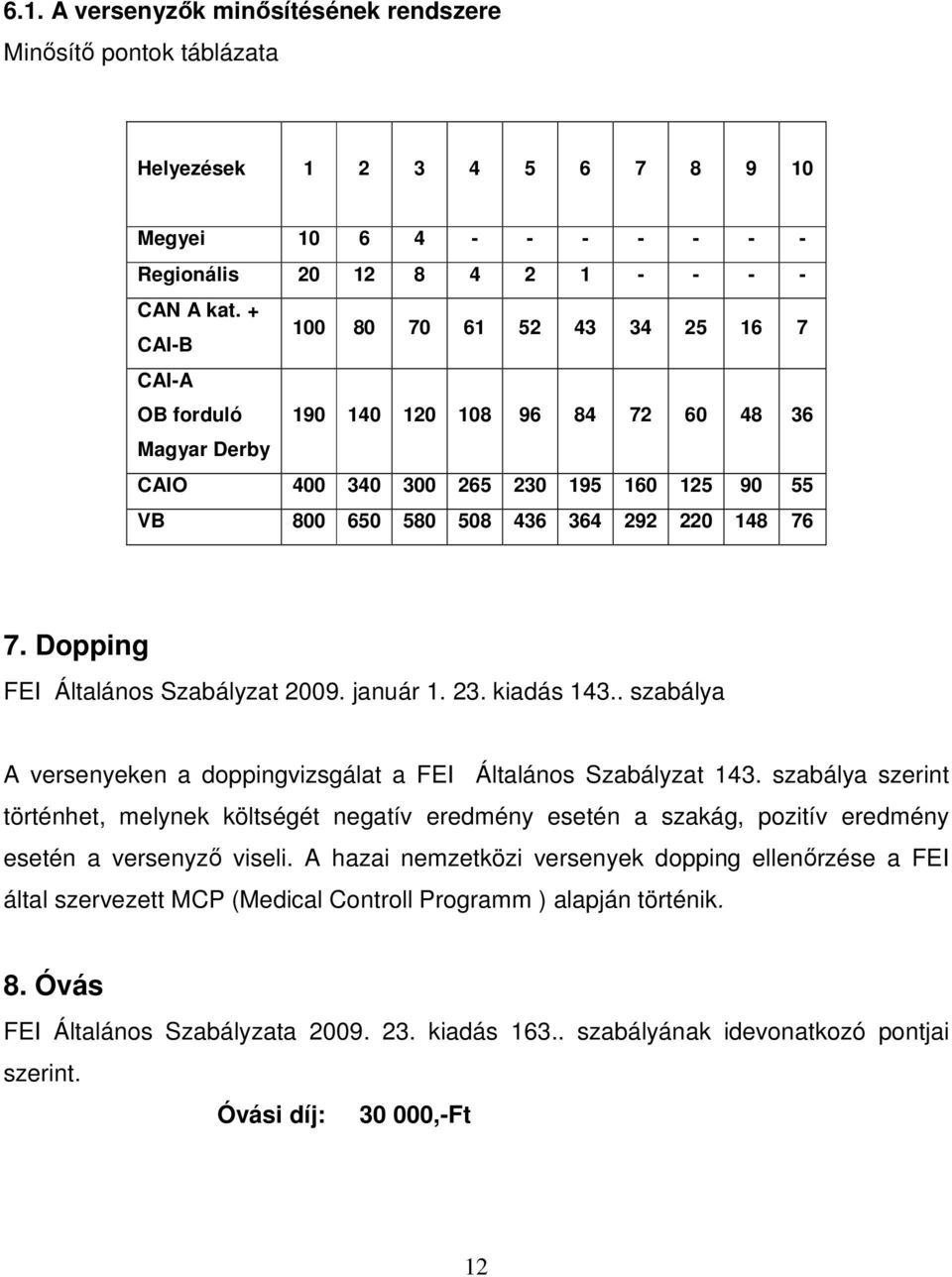 6.1. A versenyzők minősítésének rendszere

Minősítő pontok táblázata

| Helyezések | 1 | 2 | 3 | 4 | 5 | 6 | 7 | 8 | 9 | 10 |
|---|---|---|---|---|---|---|---|---|---|---|
| Megyei | 10 | 6 | 4 | - | - | - | - | - | - | - |
| Regionális | 20 | 12 | 8 | 4 | 2 | 1 | - | - | - | - |
| CAN A kat. + CAI-B | 100 | 80 | 70 | 61 | 52 | 43 | 34 | 25 | 16 | 7 |
| CAI-A OB forduló Magyar Derby | 190 | 140 | 120 | 108 | 96 | 84 | 72 | 60 | 48 | 36 |
| CAIO | 400 | 340 | 300 | 265 | 230 | 195 | 160 | 125 | 90 | 55 |
| VB | 800 | 650 | 580 | 508 | 436 | 364 | 292 | 220 | 148 | 76 |

7. Dopping

FEI Általános Szabályzat 2009. január 1. 23. kiadás 143.. szabálya

A versenyeken a doppingvizsgálat a FEI Általános Szabályzat 143. szabálya szerint történhet, melynek költségét negatív eredmény esetén a szakág, pozitív eredmény esetén a versenyző viseli. A hazai nemzetközi versenyek dopping ellenőrzése a FEI által szervezett MCP (Medical Controll Programm ) alapján történik.

8. Óvás

FEI Általános Szabályzata 2009. 23. kiadás 163.. szabályának idevonatkozó pontjai szerint.

Óvási díj: 30 000,-Ft

12